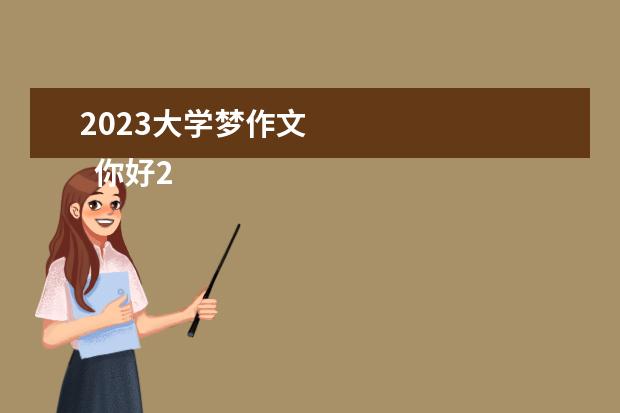 2023大学梦作文

你好2